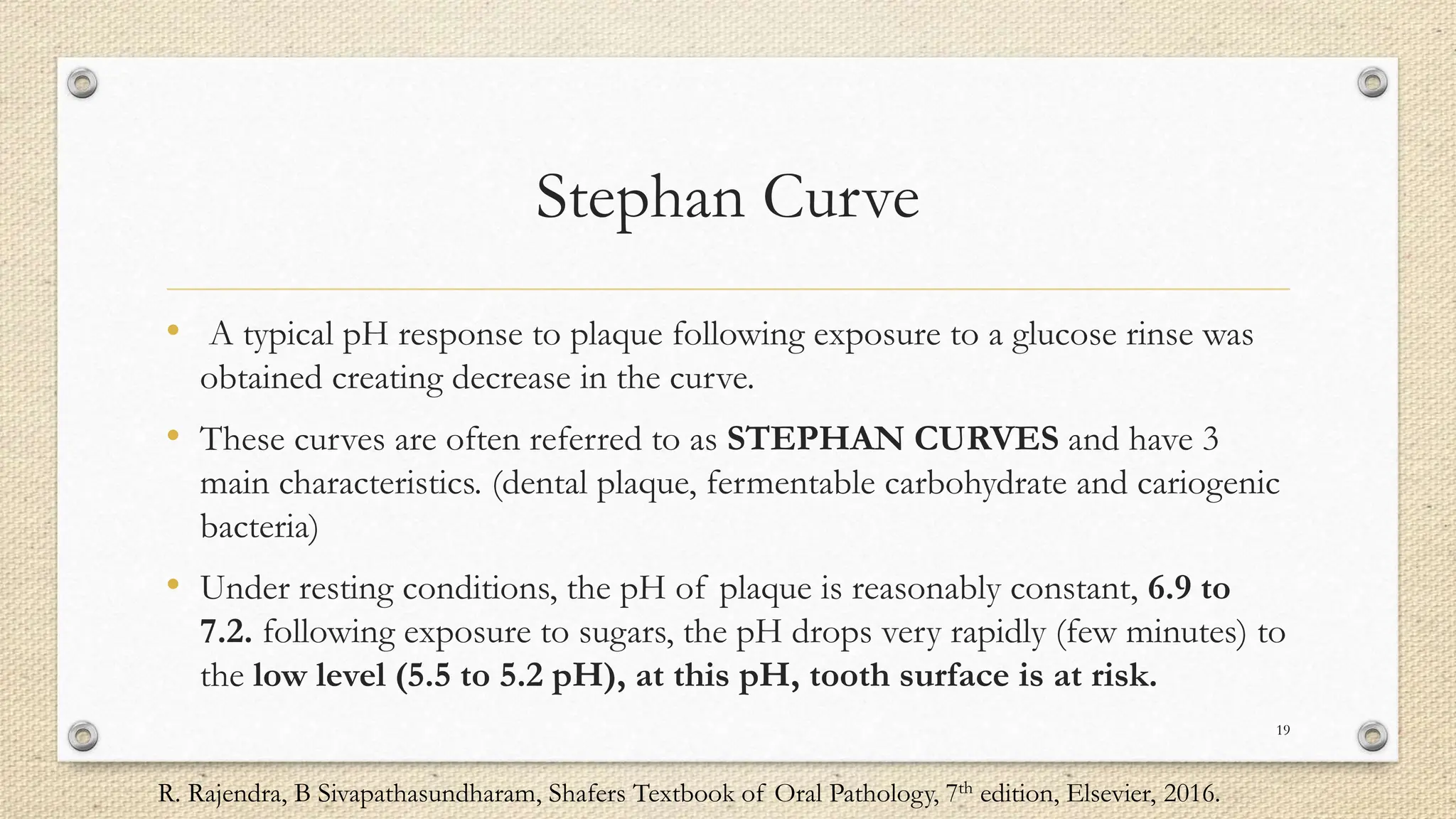 Stephan Curve

• A typical pH response to plaque following exposure to a glucose rinse was obtained creating decrease in the curve.

• These curves are often referred to as STEPHAN CURVES and have 3 main characteristics. (dental plaque, fermentable carbohydrate and cariogenic bacteria)

• Under resting conditions, the pH of plaque is reasonably constant, 6.9 to 7.2. following exposure to sugars, the pH drops very rapidly (few minutes) to the low level (5.5 to 5.2 pH), at this pH, tooth surface is at risk.

19

R. Rajendra, B Sivapathasundharam, Shafers Textbook of Oral Pathology, 7th edition, Elsevier, 2016.